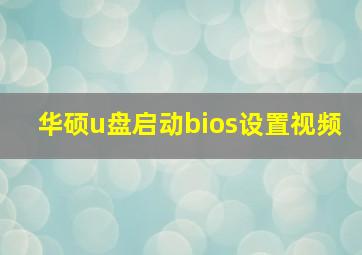 华硕u盘启动bios设置视频